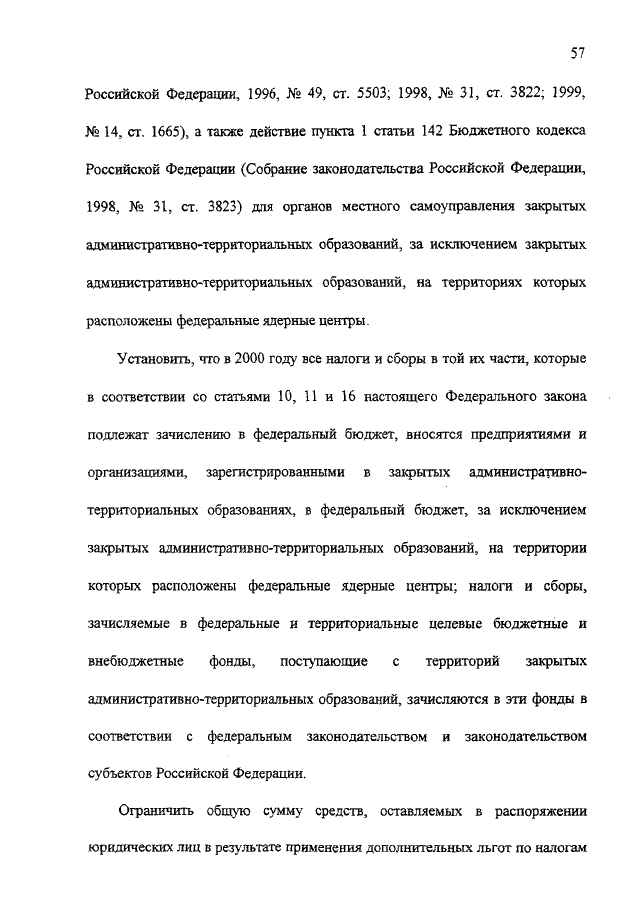 57

Российской Федерации, 1996, № 49, ст. 5503; 1998, № 31, ст. 3822; 1999, № 14, ст. 1665), а также действие пункта 1 статьи 142 Бюджетного кодекса Российской Федерации (Собрание законодательства Российской Федерации, 1998, № 31, ст. 3823) для органов местного самоуправления закрытых административно-территориальных образований, за исключением закрытых административно-территориальных образований, на территориях которых расположены федеральные ядерные центры.

Установить, что в 2000 году все налоги и сборы в той их части, которые в соответствии со статьями 10, 11 и 16 настоящего Федерального закона подлежат зачислению в федеральный бюджет, вносятся предприятиями и организациями, зарегистрированными в закрытых административно-территориальных образованиях, в федеральный бюджет, за исключением закрытых административно-территориальных образований, на территории которых расположены федеральные ядерные центры; налоги и сборы, зачисляемые в федеральные и территориальные целевые бюджетные и внебюджетные фонды, поступающие с территорий закрытых административно-территориальных образований, зачисляются в эти фонды в соответствии с федеральным законодательством и законодательством субъектов Российской Федерации.

Ограничить общую сумму средств, оставляемых в распоряжении юридических лиц в результате применения дополнительных льгот по налогам